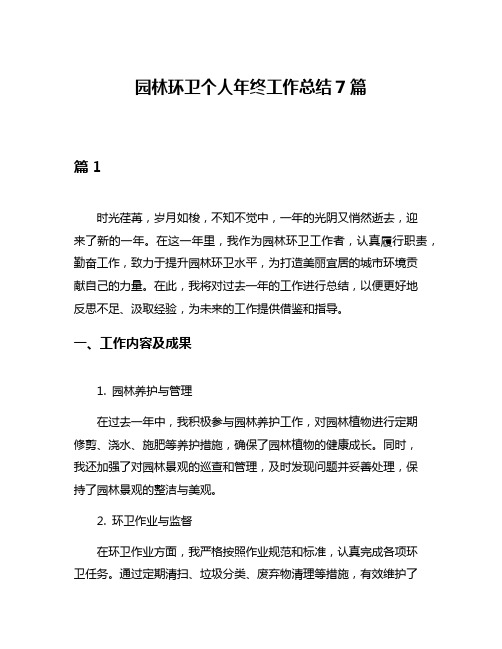 园林环卫个人年终工作总结7篇

篇1

时光荏苒，岁月如梭，不知不觉中，一年的光阴又悄然逝去，迎来了新的一年。在这一年里，我作为园林环卫工作者，认真履行职责，勤奋工作，致力于提升园林环卫水平，为打造美丽宜居的城市环境贡献自己的力量。在此，我将对过去一年的工作进行总结，以便更好地反思不足、汲取经验，为未来的工作提供借鉴和指导。

一、工作内容及成果

1. 园林养护与管理

在过去一年中，我积极参与园林养护工作，对园林植物进行定期修剪、浇水、施肥等养护措施，确保了园林植物的健康成长。同时，我还加强了对园林景观的巡查和管理，及时发现问题并妥善处理，保持了园林景观的整洁与美观。

2. 环卫作业与监督

在环卫作业方面，我严格按照作业规范和标准，认真完成各项环卫任务。通过定期清扫、垃圾分类、废弃物清理等措施，有效维护了